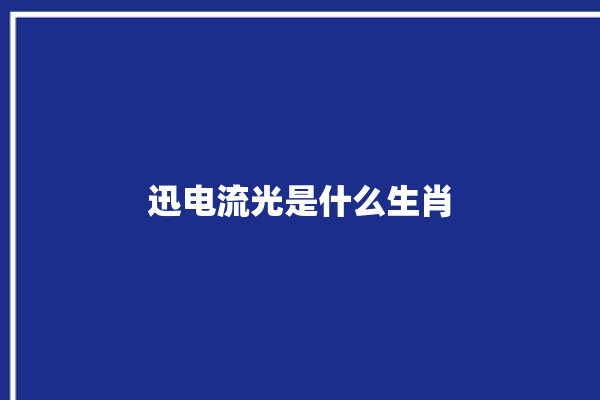 迅电流光是什么生肖